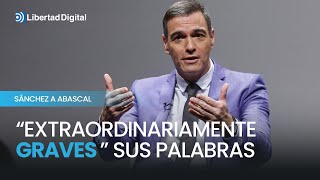 Libertad Digital

SÁNCHEZ A ABASCAL

“EXTRAORDINARIAMENTE GRAVES” SUS PALABRAS